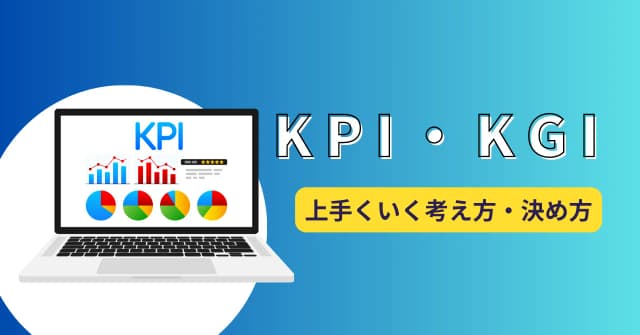 KPI

KPI・KGI

上手くいく考え方・決め方